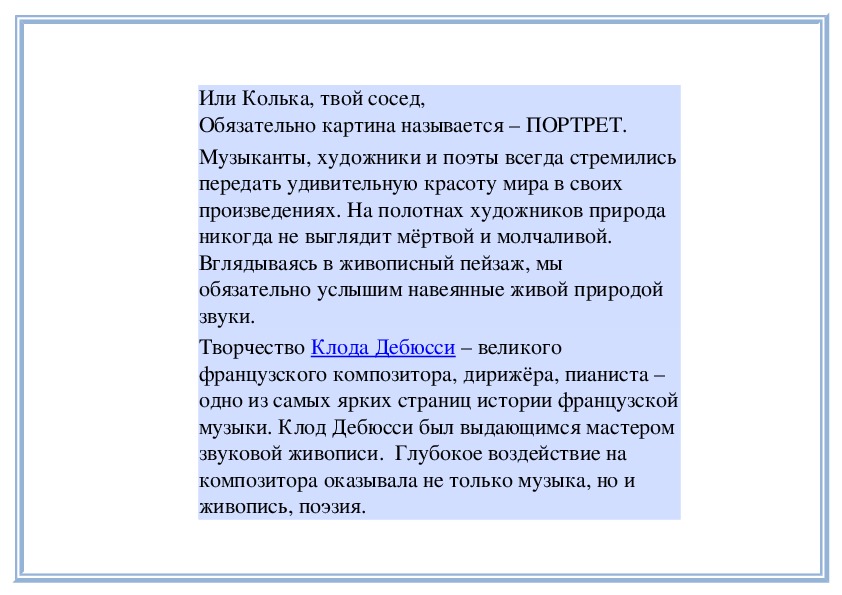 Или Колька, твой сосед,
Обязательно картина называется – ПОРТРЕТ.

Музыканты, художники и поэты всегда стремились передать удивительную красоту мира в своих произведениях. На полотнах художников природа никогда не выглядит мёртвой и молчаливой. Вглядываясь в живописный пейзаж, мы обязательно услышим навеянные живой природой звуки.

Творчество Клода Дебюсси – великого французского композитора, дирижёра, пианиста – одно из самых ярких страниц истории французской музыки. Клод Дебюсси был выдающимся мастером звуковой живописи. Глубокое воздействие на композитора оказывала не только музыка, но и живопись, поэзия.